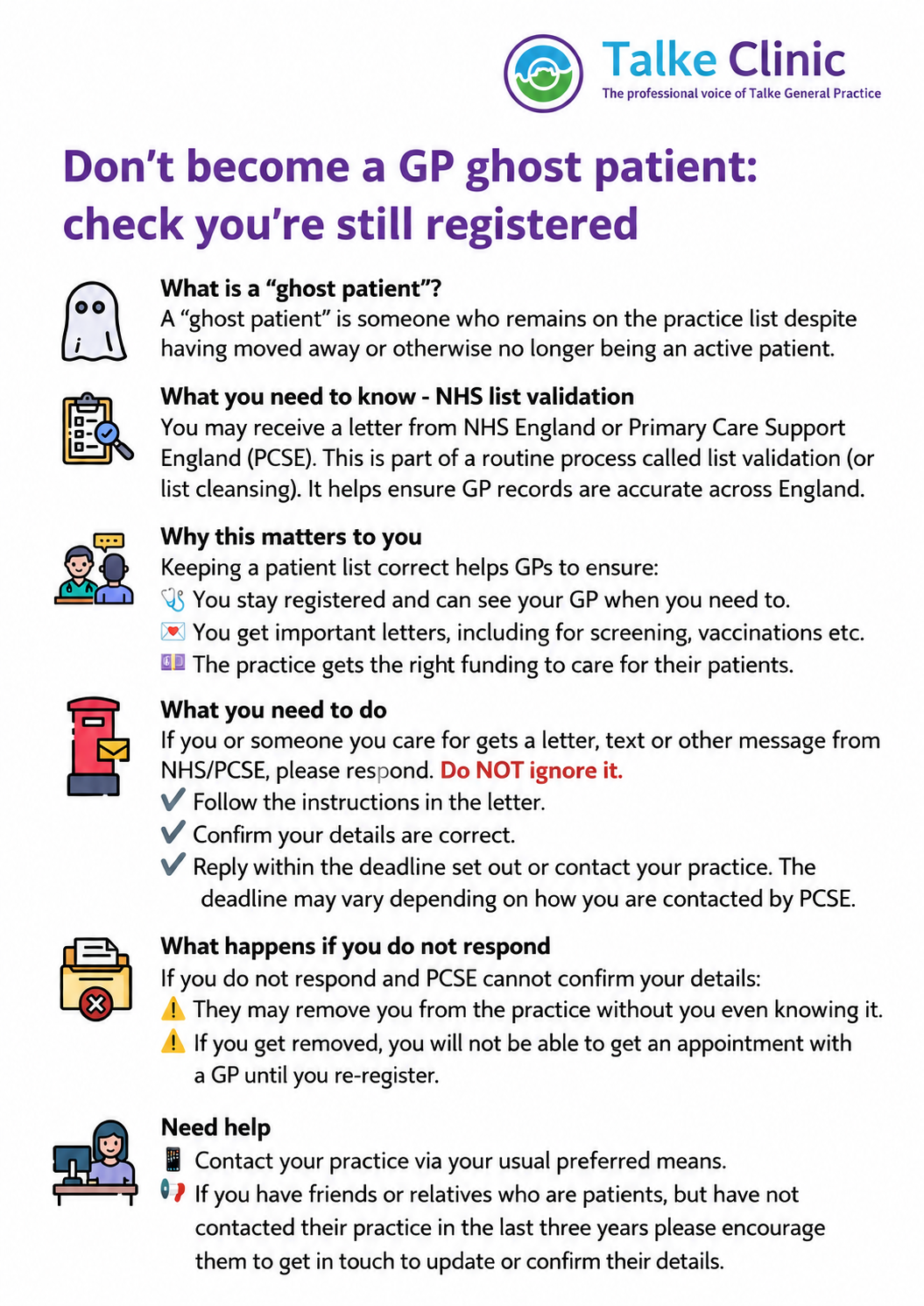 Talke Clinic
The professional voice of Talke General Practice

Don't become a GP ghost patient: check you're still registered

What is a "ghost patient"?
A "ghost patient" is someone who remains on the practice list despite having moved away or otherwise no longer being an active patient.

What you need to know - NHS list validation
You may receive a letter from NHS England or Primary Care Support England (PCSE). This is part of a routine process called list validation (or list cleansing). It helps ensure GP records are accurate across England.

Why this matters to you
Keeping a patient list correct helps GPs to ensure:
🩺 You stay registered and can see your GP when you need to.
💌 You get important letters, including for screening, vaccinations etc.
💷 The practice gets the right funding to care for their patients.

What you need to do
If you or someone you care for gets a letter, text or other message from NHS/PCSE, please respond. Do NOT ignore it.
✔ Follow the instructions in the letter.
✔ Confirm your details are correct.
✔ Reply within the deadline set out or contact your practice. The deadline may vary depending on how you are contacted by PCSE.

What happens if you do not respond
If you do not respond and PCSE cannot confirm your details:
⚠ They may remove you from the practice without you even knowing it.
⚠ If you get removed, you will not be able to get an appointment with a GP until you re-register.

Need help
📱 Contact your practice via your usual preferred means.
📢 If you have friends or relatives who are patients, but have not contacted their practice in the last three years please encourage them to get in touch to update or confirm their details.